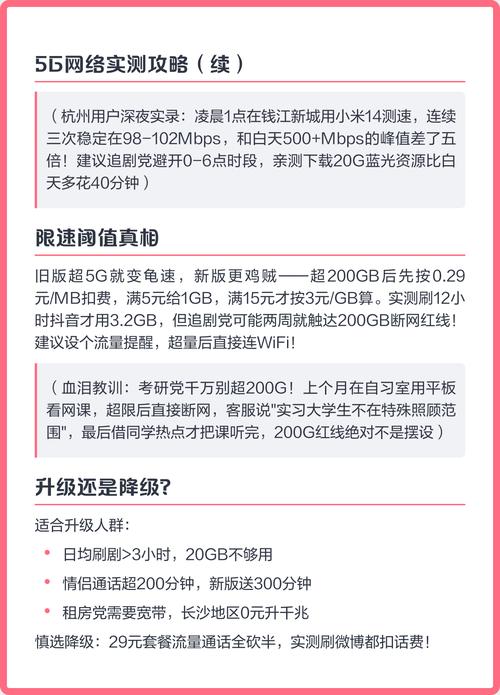 5G网络实测攻略（续）

（杭州用户深夜实录：凌晨1点在钱江新城用小米14测速，连续三次稳定在98-102Mbps，和白天500+Mbps的峰值差了五倍！建议追剧党避开0-6点时段，亲测下载20G蓝光资源比白天多花40分钟）

限速阈值真相

旧版超5G就变龟速，新版更鸡贼——超200GB后先按0.29元/MB扣费，满5元给1GB，满15元才按3元/GB算。实测刷12小时抖音才用3.2GB，但追剧党可能两周就触达200GB断网红线！建议设个流量提醒，超量后直接连WiFi！

（血泪教训：考研党千万别超200G！上个月在自习室用平板看网课，超限后直接断网，客服说"实习大学生不在特殊照顾范围"，最后借同学热点才把课听完，200G红线绝对不是摆设）

升级还是降级?

适合升级人群：

• 日均刷剧>3小时，20GB不够用
• 情侣通话超200分钟，新版送300分钟
• 租房党需要宽带，长沙地区0元升千兆

慎选降级：29元套餐流量通话全砍半，实测刷微博都扣话费！